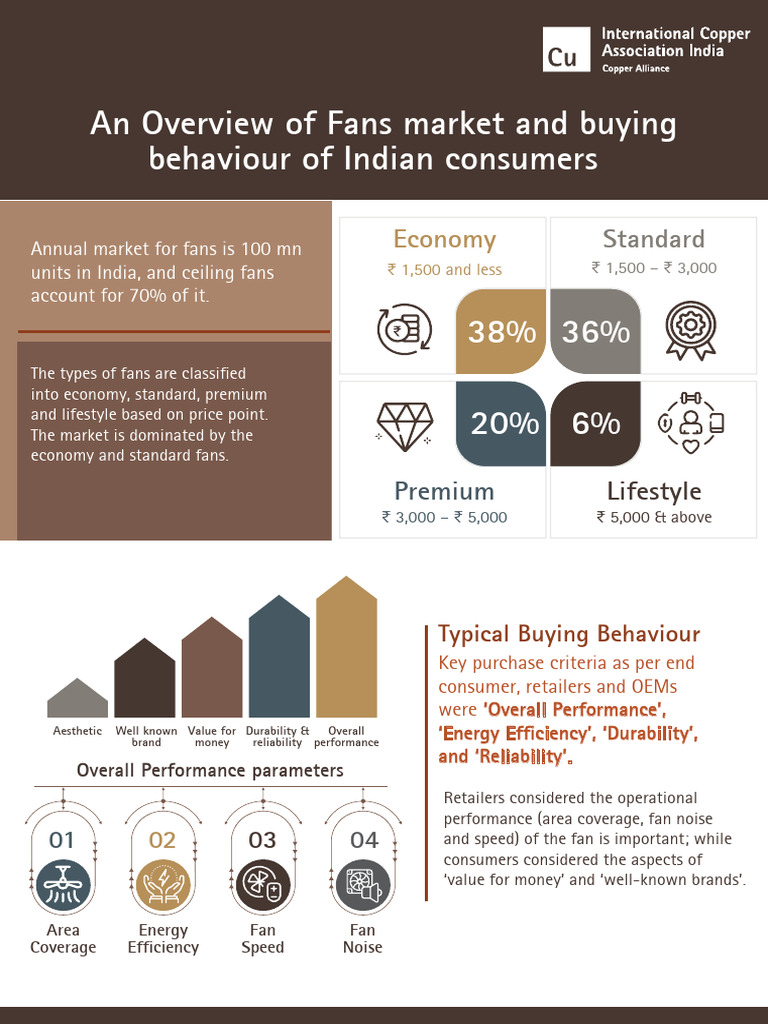 Cu International Copper Association India
Copper Alliance

An Overview of Fans market and buying behaviour of Indian consumers

Annual market for fans is 100 mn units in India, and ceiling fans account for 70% of it.

The types of fans are classified into economy, standard, premium and lifestyle based on price point. The market is dominated by the economy and standard fans.

Economy
₹ 1,500 and less
38%

Standard
₹ 1,500 – ₹ 3,000
36%

20%
Premium
₹ 3,000 – ₹ 5,000

6%
Lifestyle
₹ 5,000 & above

Aesthetic
Well known brand
Value for money
Durability & reliability
Overall performance

Overall Performance parameters

01
Area Coverage

02
Energy Efficiency

03
Fan Speed

04
Fan Noise

Typical Buying Behaviour
Key purchase criteria as per end consumer, retailers and OEMs were 'Overall Performance', 'Energy Efficiency', 'Durability', and 'Reliability'.

Retailers considered the operational performance (area coverage, fan noise and speed) of the fan is important; while consumers considered the aspects of 'value for money' and 'well-known brands'.